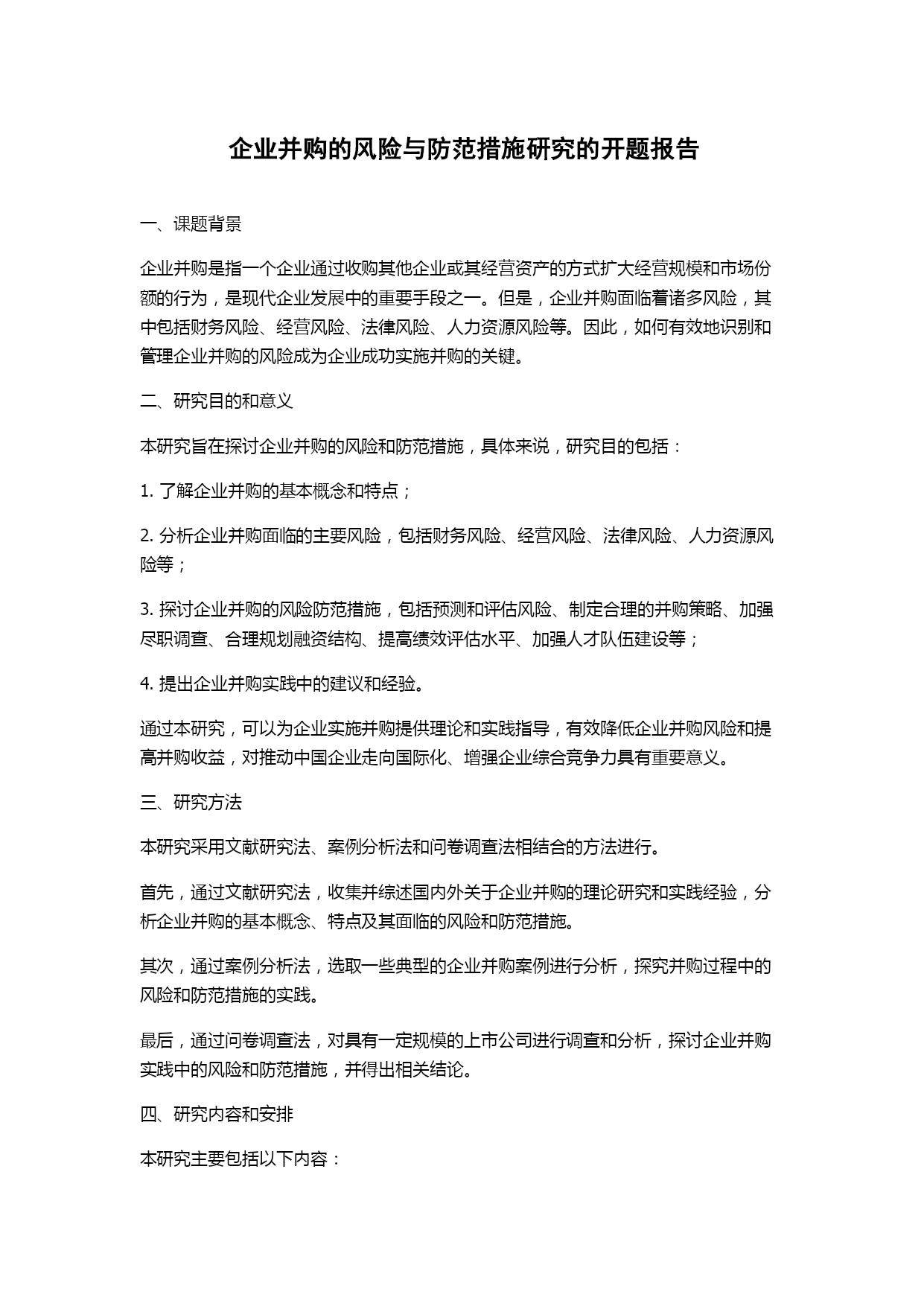 企业并购的风险与防范措施研究的开题报告

一、课题背景

企业并购是指一个企业通过收购其他企业或其经营资产的方式扩大经营规模和市场份额的行为，是现代企业发展中的重要手段之一。但是，企业并购面临着诸多风险，其中包括财务风险、经营风险、法律风险、人力资源风险等。因此，如何有效地识别和管理企业并购的风险成为企业成功实施并购的关键。

二、研究目的和意义

本研究旨在探讨企业并购的风险和防范措施，具体来说，研究目的包括：

1. 了解企业并购的基本概念和特点；

2. 分析企业并购面临的主要风险，包括财务风险、经营风险、法律风险、人力资源风险等；

3. 探讨企业并购的风险防范措施，包括预测和评估风险、制定合理的并购策略、加强尽职调查、合理规划融资结构、提高绩效评估水平、加强人才队伍建设等；

4. 提出企业并购实践中的建议和经验。

通过本研究，可以为企业实施并购提供理论和实践指导，有效降低企业并购风险和提高并购收益，对推动中国企业走向国际化、增强企业综合竞争力具有重要意义。

三、研究方法

本研究采用文献研究法、案例分析法和问卷调查法相结合的方法进行。

首先，通过文献研究法，收集并综述国内外关于企业并购的理论研究和实践经验，分析企业并购的基本概念、特点及其面临的风险和防范措施。

其次，通过案例分析法，选取一些典型的企业并购案例进行分析，探究并购过程中的风险和防范措施的实践。

最后，通过问卷调查法，对具有一定规模的上市公司进行调查和分析，探讨企业并购实践中的风险和防范措施，并得出相关结论。

四、研究内容和安排

本研究主要包括以下内容：